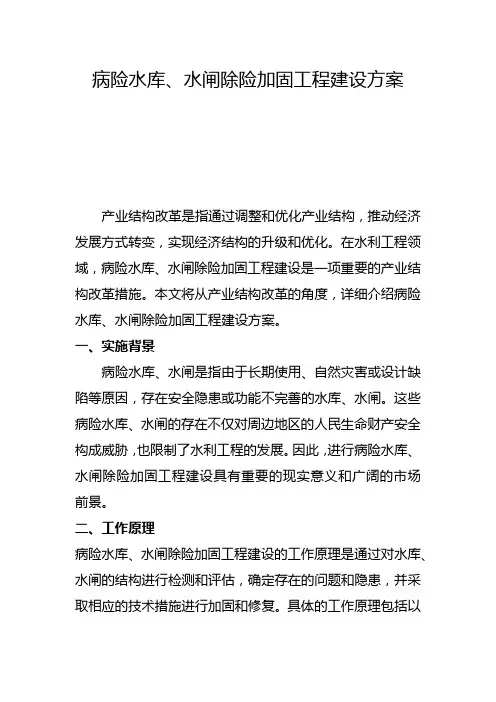 病险水库、水闸除险加固工程建设方案

产业结构改革是指通过调整和优化产业结构，推动经济发展方式转变，实现经济结构的升级和优化。在水利工程领域，病险水库、水闸除险加固工程建设是一项重要的产业结构改革措施。本文将从产业结构改革的角度，详细介绍病险水库、水闸除险加固工程建设方案。

一、实施背景

病险水库、水闸是指由于长期使用、自然灾害或设计缺陷等原因，存在安全隐患或功能不完善的水库、水闸。这些病险水库、水闸的存在不仅对周边地区的人民生命财产安全构成威胁，也限制了水利工程的发展。因此，进行病险水库、水闸除险加固工程建设具有重要的现实意义和广阔的市场前景。

二、工作原理

病险水库、水闸除险加固工程建设的工作原理是通过对水库、水闸的结构进行检测和评估，确定存在的问题和隐患，并采取相应的技术措施进行加固和修复。具体的工作原理包括以